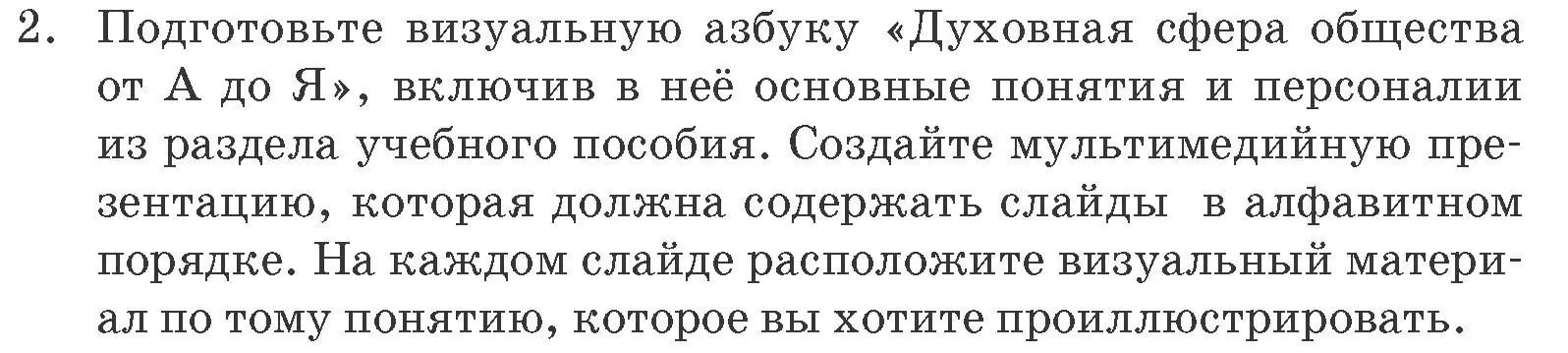 2. Подготовьте визуальную азбуку «Духовная сфера общества от А до Я», включив в неё основные понятия и персоналии из раздела учебного пособия. Создайте мультимедийную презентацию, которая должна содержать слайды в алфавитном порядке. На каждом слайде расположите визуальный материал по тому понятию, которое вы хотите проиллюстрировать.